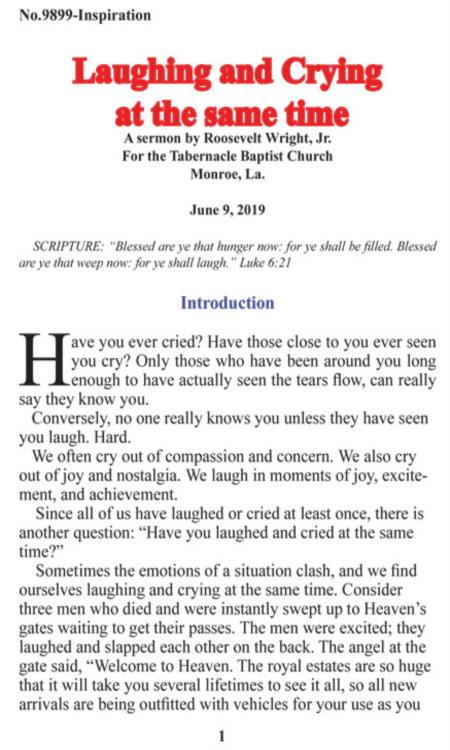 No.9899-Inspiration

Laughing and Crying at the same time

A sermon by Roosevelt Wright, Jr.
For the Tabernacle Baptist Church
Monroe, La.

June 9, 2019

SCRIPTURE: "Blessed are ye that hunger now: for ye shall be filled. Blessed are ye that weep now: for ye shall laugh." Luke 6:21

Introduction

Have you ever cried? Have those close to you ever seen you cry? Only those who have been around you long enough to have actually seen the tears flow, can really say they know you.

Conversely, no one really knows you unless they have seen you laugh. Hard.

We often cry out of compassion and concern. We also cry out of joy and nostalgia. We laugh in moments of joy, excitement, and achievement.

Since all of us have laughed or cried at least once, there is another question: "Have you laughed and cried at the same time?"

Sometimes the emotions of a situation clash, and we find ourselves laughing and crying at the same time. Consider three men who died and were instantly swept up to Heaven's gates waiting to get their passes. The men were excited; they laughed and slapped each other on the back. The angel at the gate said, "Welcome to Heaven. The royal estates are so huge that it will take you several lifetimes to see it all, so all new arrivals are being outfitted with vehicles for your use as you

1